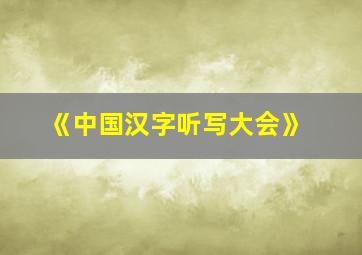 《中国汉字听写大会》